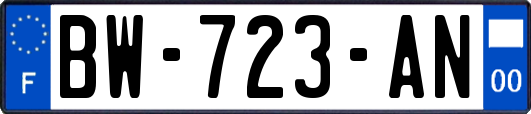 F
BW-723-AN
00